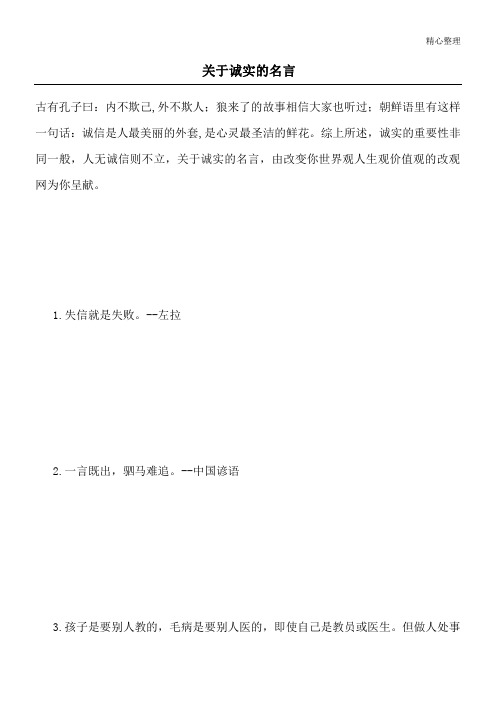 精心整理

关于诚实的名言

古有孔子曰：内不欺己,外不欺人；狼来了的故事相信大家也听过；朝鲜语里有这样一句话：诚信是人最美丽的外套,是心灵最圣洁的鲜花。综上所述，诚实的重要性非同一般，人无诚信则不立，关于诚实的名言，由改变你世界观人生观价值观的改观网为你呈献。

1.失信就是失败。--左拉

2.一言既出，驷马难追。--中国谚语

3.孩子是要别人教的，毛病是要别人医的，即使自己是教员或医生。但做人处事